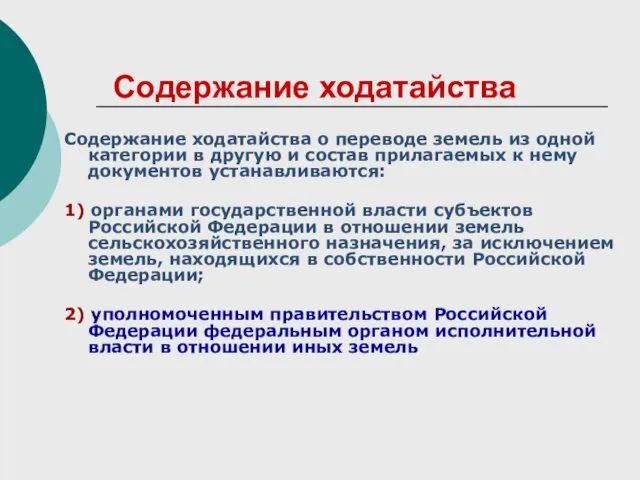 Содержание ходатайства

Содержание ходатайства о переводе земель из одной категории в другую и состав прилагаемых к нему документов устанавливаются:

1) органами государственной власти субъектов Российской Федерации в отношении земель сельскохозяйственного назначения, за исключением земель, находящихся в собственности Российской Федерации;

2) уполномоченным правительством Российской Федерации федеральным органом исполнительной власти в отношении иных земель